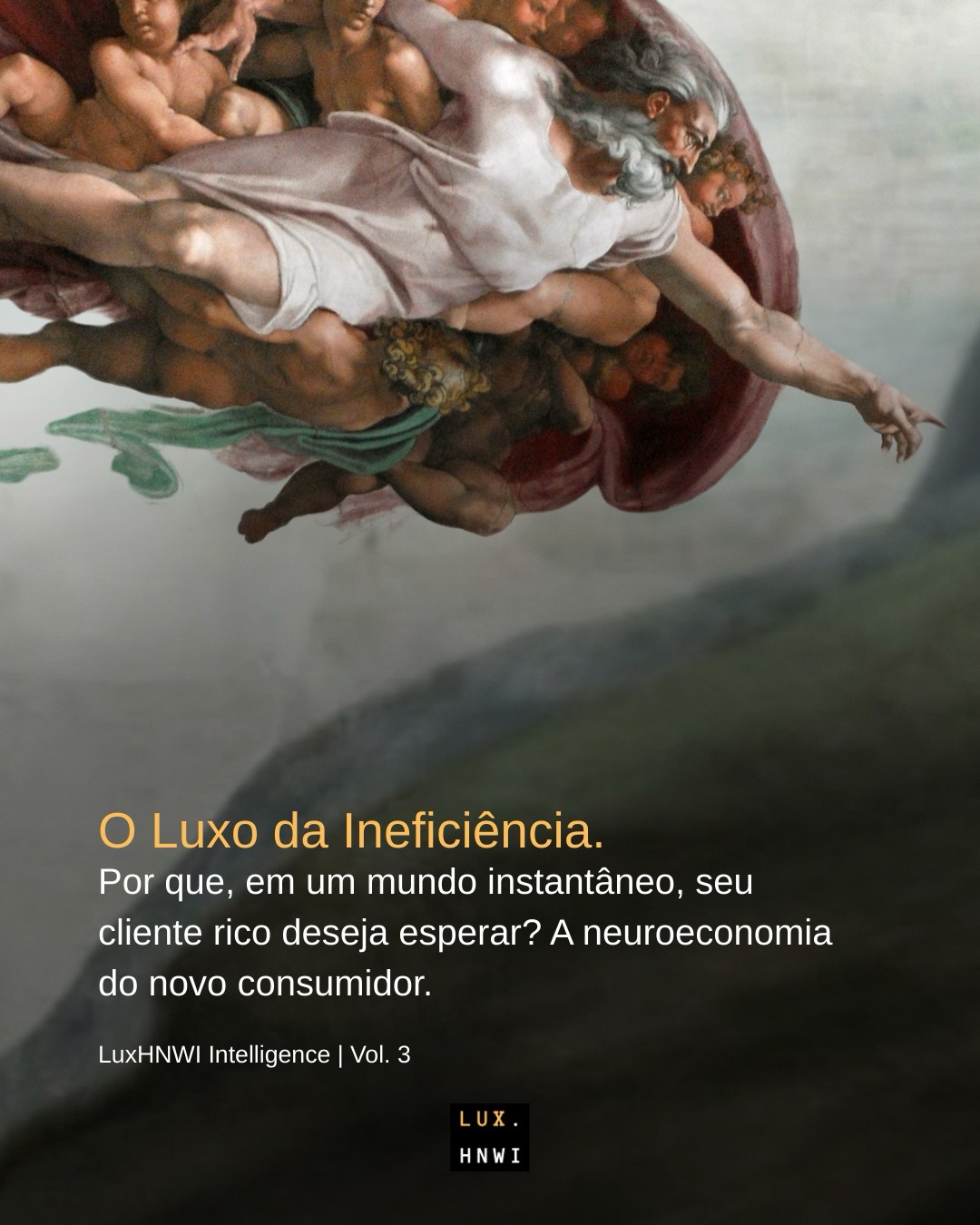 O Luxo da Ineficiência.
Por que, em um mundo instantâneo, seu cliente rico deseja esperar? A neuroeconomia do novo consumidor.

LuxHNWI Intelligence | Vol. 3

LUX.
HNWI